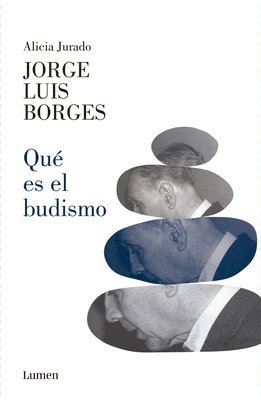 Alicia Jurado

JORGE
LUIS
BORGES

Qué
es el
budismo

Lumen